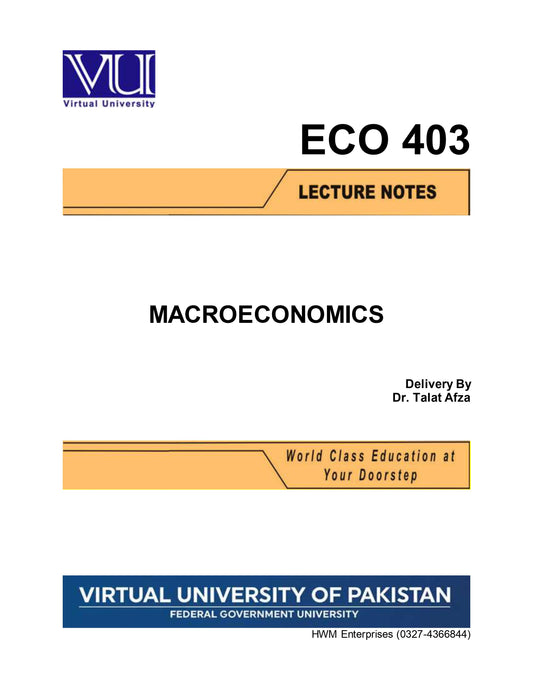 VU

Virtual University

ECO 403

LECTURE NOTES

MACROECONOMICS

Delivery By
Dr. Talat Afza

World Class Education at Your Doorstep

VIRTUAL UNIVERSITY OF PAKISTAN
FEDERAL GOVERNMENT UNIVERSITY

HWM Enterprises (0327-4366844)